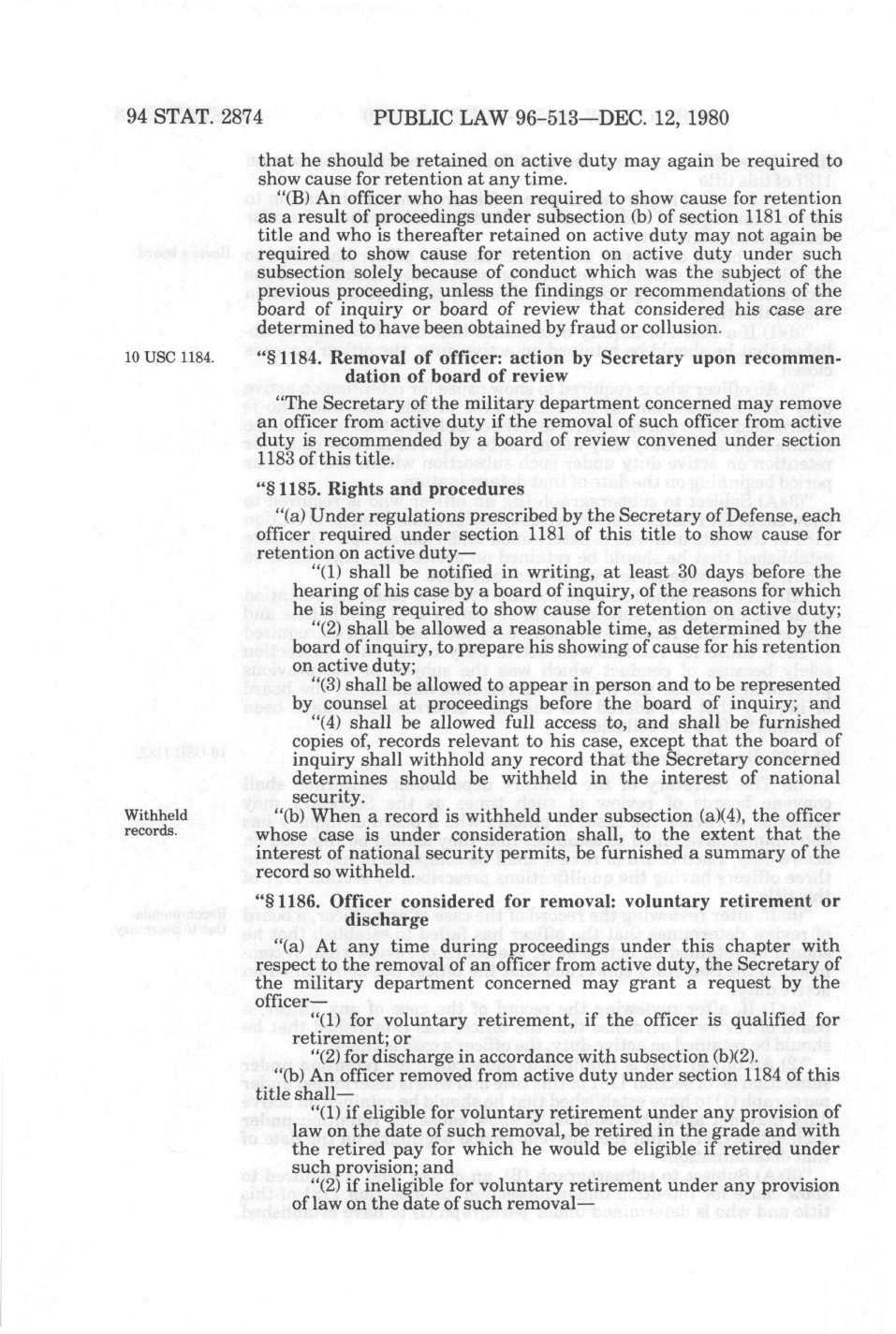 94 STAT. 2874 PUBLIC LAW 96-513—DEC. 12, 1980

that he should be retained on active duty may again be required to show cause for retention at any time.

"(B) An officer who has been required to show cause for retention as a result of proceedings under subsection (b) of section 1181 of this title and who is thereafter retained on active duty may not again be required to show cause for retention on active duty under such subsection solely because of conduct which was the subject of the previous proceeding, unless the findings or recommendations of the board of inquiry or board of review that considered his case are determined to have been obtained by fraud or collusion.

10 USC 1184.

"§ 1184. Removal of officer: action by Secretary upon recommendation of board of review

"The Secretary of the military department concerned may remove an officer from active duty if the removal of such officer from active duty is recommended by a board of review convened under section 1183 of this title.

"§ 1185. Rights and procedures

"(a) Under regulations prescribed by the Secretary of Defense, each officer required under section 1181 of this title to show cause for retention on active duty—

"(1) shall be notified in writing, at least 30 days before the hearing of his case by a board of inquiry, of the reasons for which he is being required to show cause for retention on active duty;

"(2) shall be allowed a reasonable time, as determined by the board of inquiry, to prepare his showing of cause for his retention on active duty;

"(3) shall be allowed to appear in person and to be represented by counsel at proceedings before the board of inquiry; and

"(4) shall be allowed full access to, and shall be furnished copies of, records relevant to his case, except that the board of inquiry shall withhold any record that the Secretary concerned determines should be withheld in the interest of national security.

Withheld records.

"(b) When a record is withheld under subsection (a)(4), the officer whose case is under consideration shall, to the extent that the interest of national security permits, be furnished a summary of the record so withheld.

"§ 1186. Officer considered for removal: voluntary retirement or discharge

"(a) At any time during proceedings under this chapter with respect to the removal of an officer from active duty, the Secretary of the military department concerned may grant a request by the officer—

"(1) for voluntary retirement, if the officer is qualified for retirement; or

"(2) for discharge in accordance with subsection (b)(2).

"(b) An officer removed from active duty under section 1184 of this title shall—

"(1) if eligible for voluntary retirement under any provision of law on the date of such removal, be retired in the grade and with the retired pay for which he would be eligible if retired under such provision; and

"(2) if ineligible for voluntary retirement under any provision of law on the date of such removal—